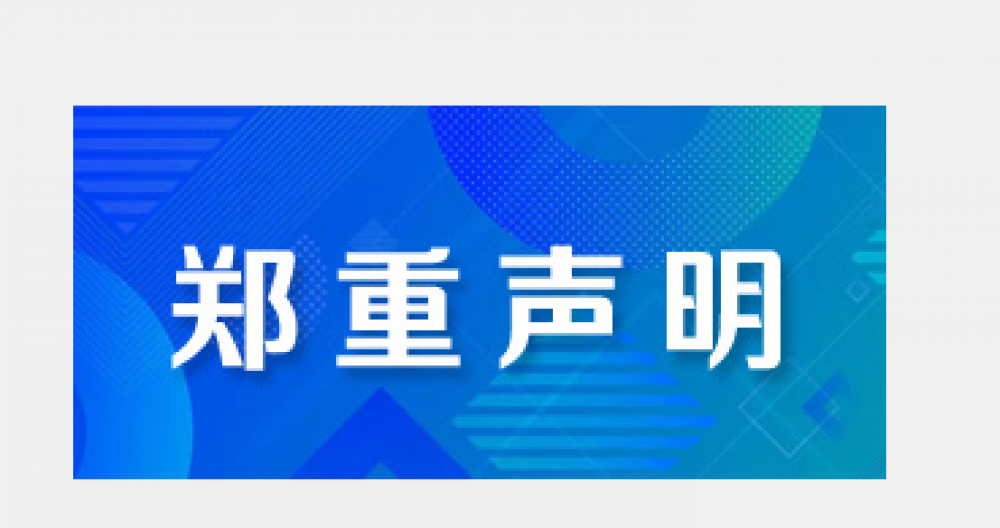 郑重声明